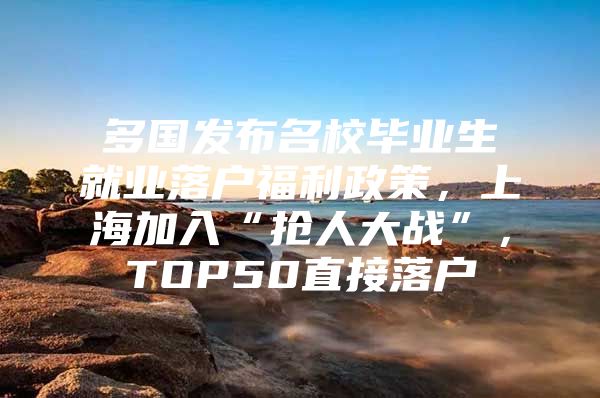 多国发布名校毕业生就业落户福利政策，上海加入“抢人大战”，TOP50直接落户